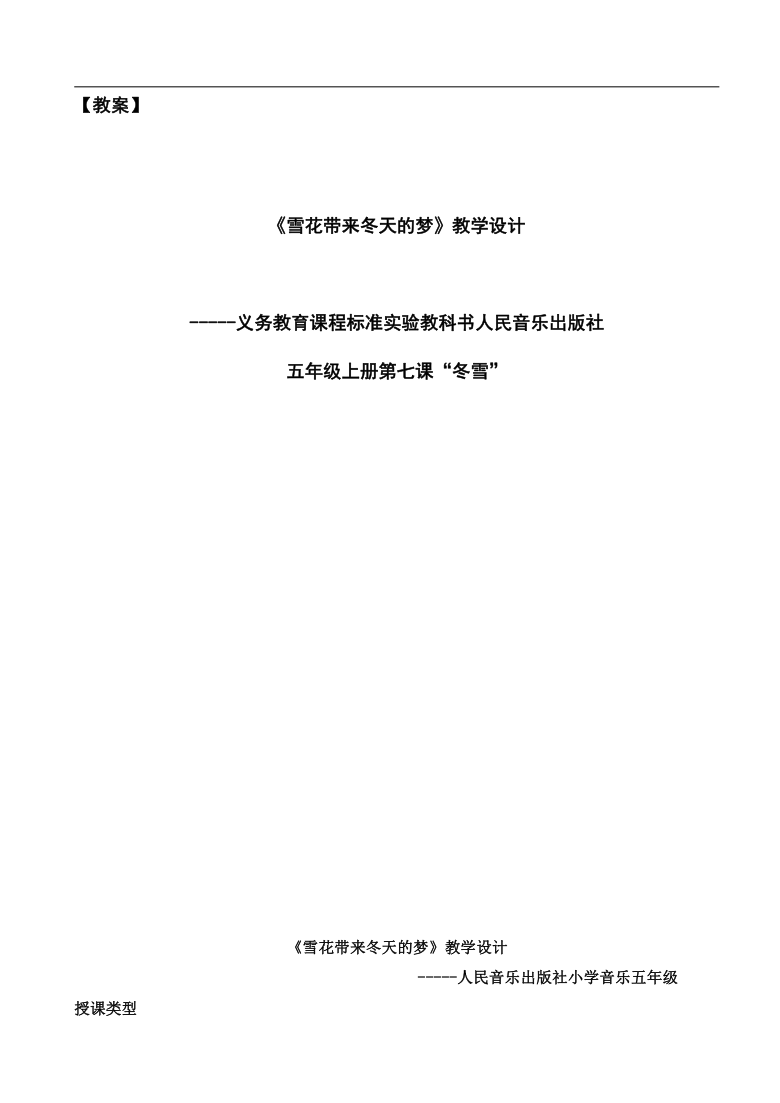 【教案】

《雪花带来冬天的梦》教学设计

-----义务教育课程标准实验教科书人民音乐出版社

五年级上册第七课“冬雪”

《雪花带来冬天的梦》教学设计

-----人民音乐出版社小学音乐五年级

授课类型